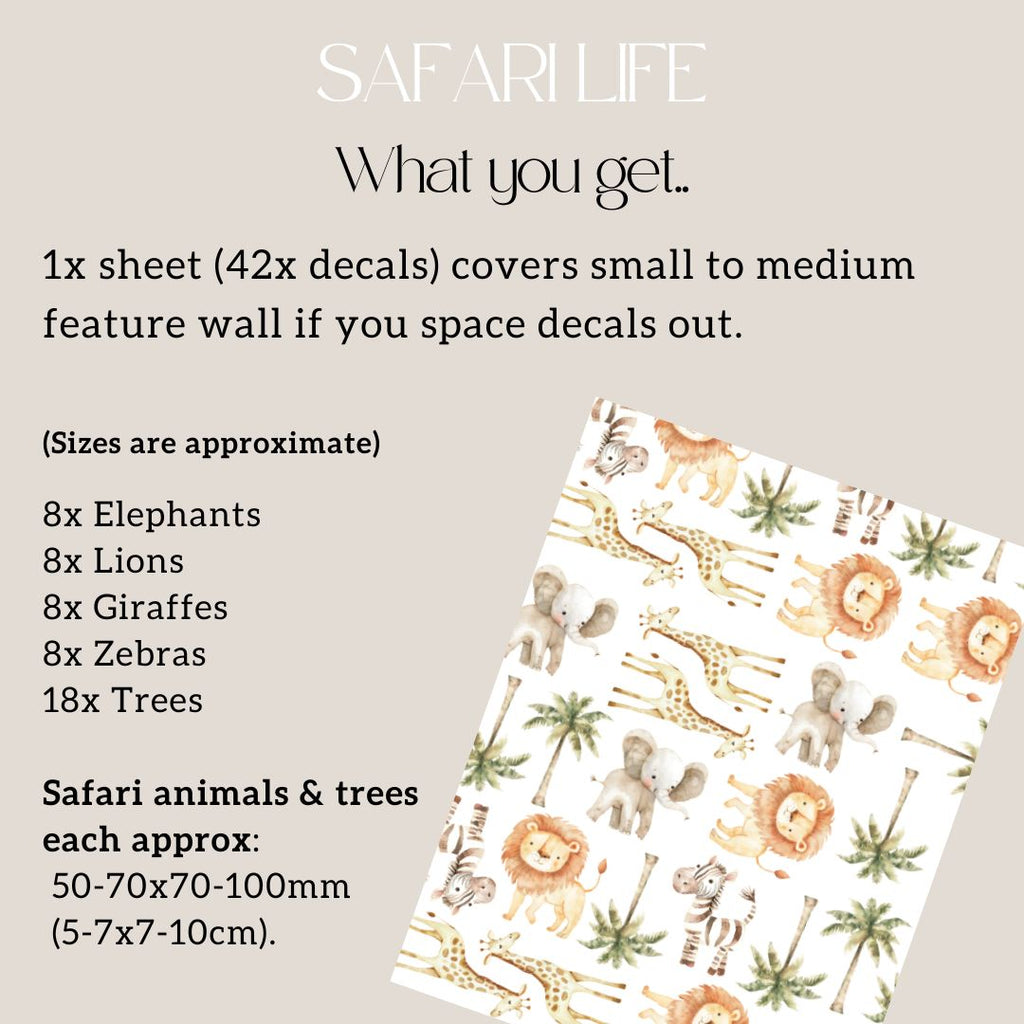 SAFARI LIFE

What you get..

1x sheet (42x decals) covers small to medium feature wall if you space decals out.

(Sizes are approximate)

8x Elephants
8x Lions
8x Giraffes
8x Zebras
18x Trees

Safari animals & trees each approx:
50-70x70-100mm
(5-7x7-10cm).